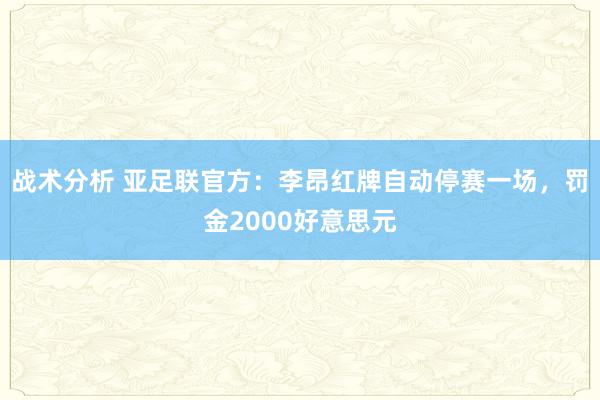 战术分析 亚足联官方：李昂红牌自动停赛一场，罚金2000好意思元